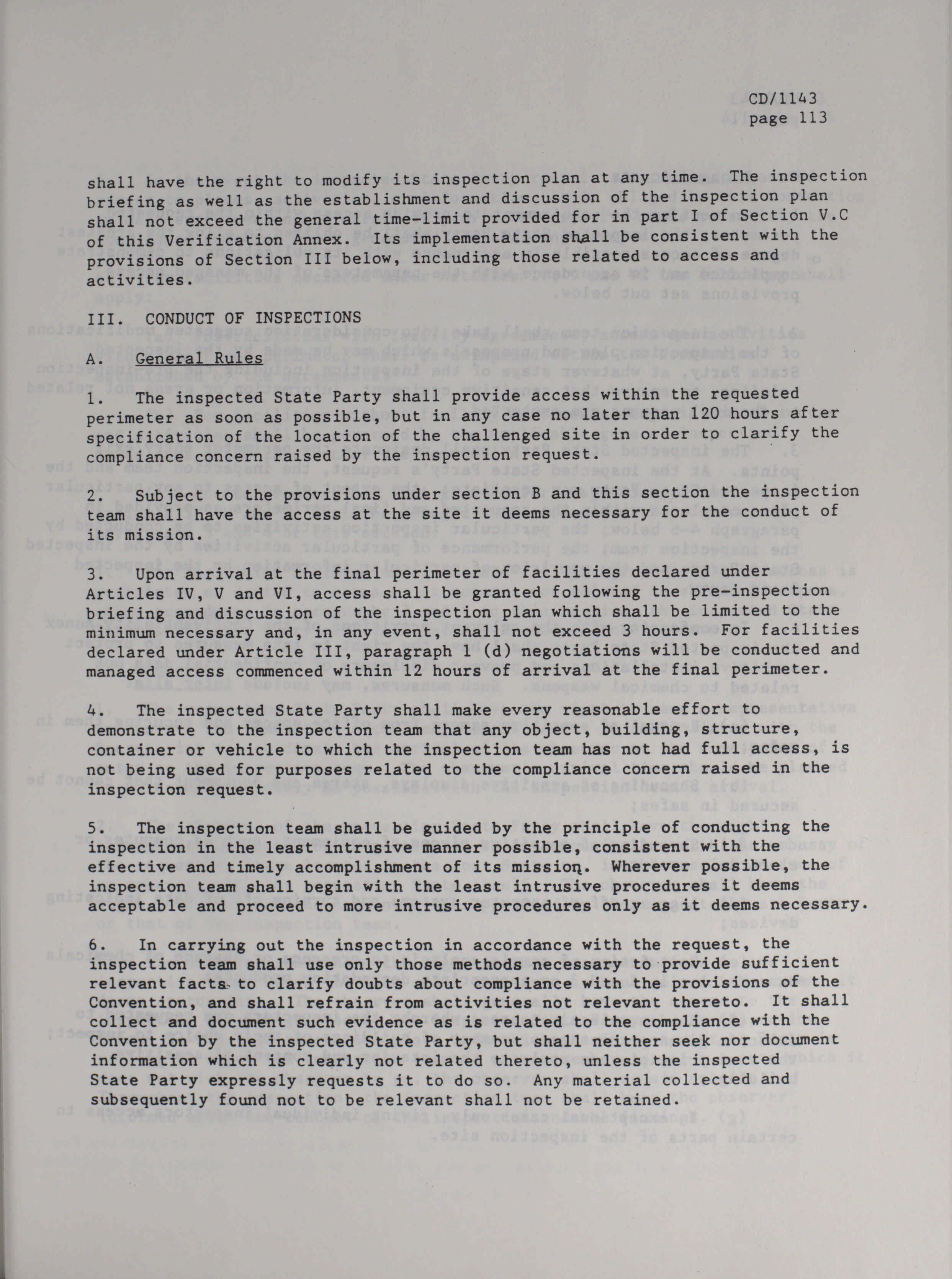 CD/1143
page 113

shall have the right to modify its inspection plan at any time. The inspection briefing as well as the establishment and discussion of the inspection plan shall not exceed the general time-limit provided for in part I of Section V.C of this Verification Annex. Its implementation shall be consistent with the provisions of Section III below, including those related to access and activities.

III. CONDUCT OF INSPECTIONS

A. General Rules

1. The inspected State Party shall provide access within the requested perimeter as soon as possible, but in any case no later than 120 hours after specification of the location of the challenged site in order to clarify the compliance concern raised by the inspection request.

2. Subject to the provisions under section B and this section the inspection team shall have the access at the site it deems necessary for the conduct of its mission.

3. Upon arrival at the final perimeter of facilities declared under Articles IV, V and VI, access shall be granted following the pre-inspection briefing and discussion of the inspection plan which shall be limited to the minimum necessary and, in any event, shall not exceed 3 hours. For facilities declared under Article III, paragraph 1 (d) negotiations will be conducted and managed access commenced within 12 hours of arrival at the final perimeter.

4. The inspected State Party shall make every reasonable effort to demonstrate to the inspection team that any object, building, structure, container or vehicle to which the inspection team has not had full access, is not being used for purposes related to the compliance concern raised in the inspection request.

5. The inspection team shall be guided by the principle of conducting the inspection in the least intrusive manner possible, consistent with the effective and timely accomplishment of its mission. Wherever possible, the inspection team shall begin with the least intrusive procedures it deems acceptable and proceed to more intrusive procedures only as it deems necessary.

6. In carrying out the inspection in accordance with the request, the inspection team shall use only those methods necessary to provide sufficient relevant facts to clarify doubts about compliance with the provisions of the Convention, and shall refrain from activities not relevant thereto. It shall collect and document such evidence as is related to the compliance with the Convention by the inspected State Party, but shall neither seek nor document information which is clearly not related thereto, unless the inspected State Party expressly requests it to do so. Any material collected and subsequently found not to be relevant shall not be retained.